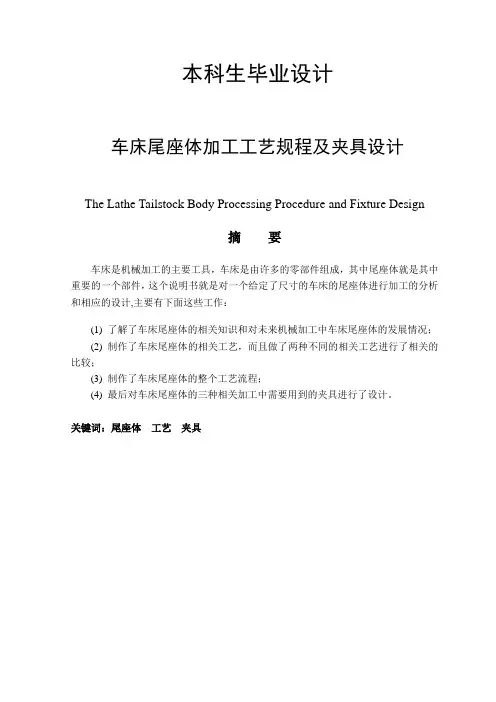 本科生毕业设计

车床尾座体加工工艺规程及夹具设计

The Lathe Tailstock Body Processing Procedure and Fixture Design

摘　要

车床是机械加工的主要工具，车床是由许多的零部件组成，其中尾座体就是其中重要的一个部件，这个说明书就是对一个给定了尺寸的车床的尾座体进行加工的分析和相应的设计,主要有下面这些工作：

(1) 了解了车床尾座体的相关知识和对未来机械加工中车床尾座体的发展情况；

(2) 制作了车床尾座体的相关工艺，而且做了两种不同的相关工艺进行了相关的比较；

(3) 制作了车床尾座体的整个工艺流程；

(4) 最后对车床尾座体的三种相关加工中需要用到的夹具进行了设计。

关键词：尾座体　工艺　夹具